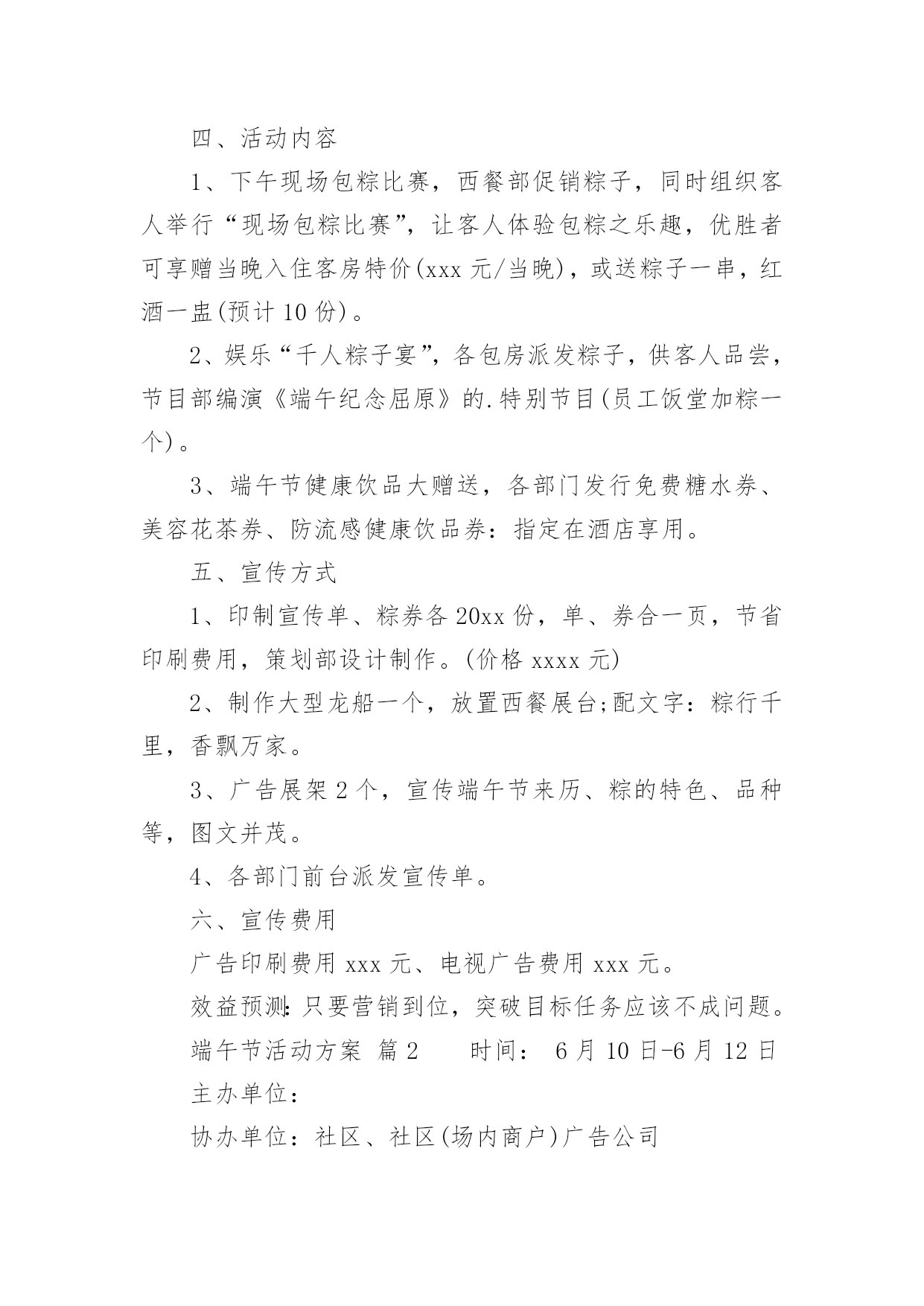 四、活动内容

1、下午现场包粽比赛，西餐部促销粽子，同时组织客人举行“现场包粽比赛”，让客人体验包粽之乐趣，优胜者可享赠当晚入住客房特价(xxx 元/当晚)，或送粽子一串，红酒一盅(预计 10 份)。

2、娱乐“千人粽子宴”，各包房派发粽子，供客人品尝，节目部编演《端午纪念屈原》的.特别节目(员工饭堂加粽一个)。

3、端午节健康饮品大赠送，各部门发行免费糖水券、美容花茶券、防流感健康饮品券：指定在酒店享用。

五、宣传方式

1、印制宣传单、粽券各 20xx 份，单、券合一页，节省印刷费用，策划部设计制作。(价格 xxxx 元)

2、制作大型龙船一个，放置西餐展台;配文字：粽行千里，香飘万家。

3、广告展架 2 个，宣传端午节来历、粽的特色、品种等，图文并茂。

4、各部门前台派发宣传单。

六、宣传费用

广告印刷费用 xxx 元、电视广告费用 xxx 元。

效益预测：只要营销到位，突破目标任务应该不成问题。

端午节活动方案 篇 2　　时间： 6 月 10 日-6 月 12 日

主办单位：

协办单位：社区、社区(场内商户)广告公司